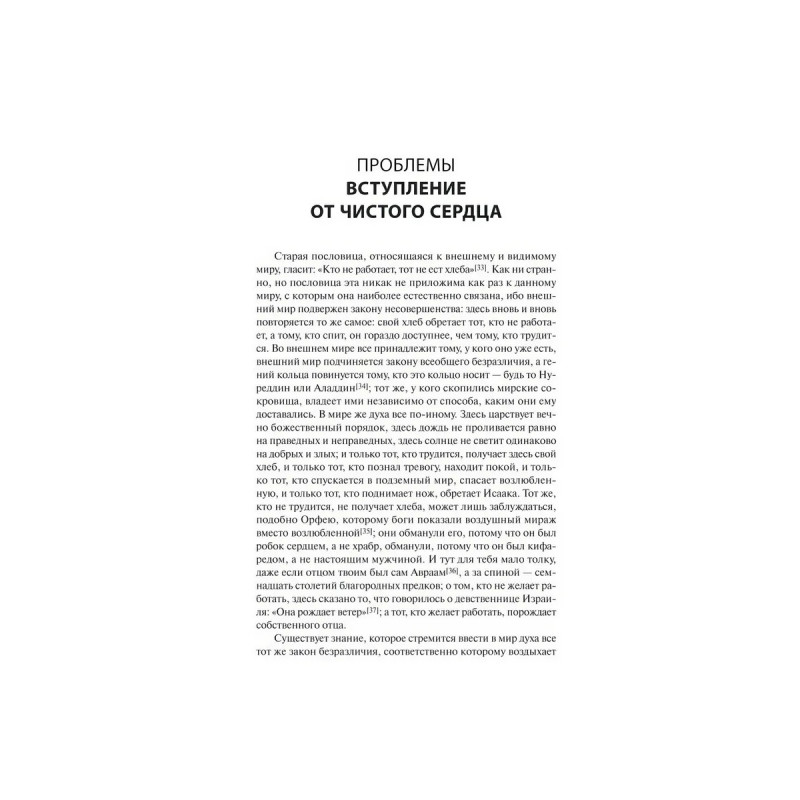 ПРОБЛЕМЫ
ВСТУПЛЕНИЕ
ОТ ЧИСТОГО СЕРДЦА

Старая пословица, относящаяся к внешнему и видимому миру, гласит: «Кто не работает, тот не ест хлеба»[33]. Как ни странно, но пословица эта никак не приложима как раз к данному миру, с которым она наиболее естественно связана, ибо внешний мир подвержен закону несовершенства: здесь вновь и вновь повторяется то же самое: свой хлеб обретает тот, кто не работает, а тому, кто спит, он гораздо доступнее, чем тому, кто трудится. Во внешнем мире все принадлежит тому, у кого оно уже есть, внешний мир подчиняется закону всеобщего безразличия, а гений кольца повинуется тому, кто это кольцо носит — будь то Нуреддин или Аладдин[34]; тот же, у кого скопились мирские сокровища, владеет ими независимо от способа, каким они ему доставались. В мире же духа все по-иному. Здесь царствует вечно божественный порядок, здесь дождь не проливается равно на праведных и неправедных, здесь солнце не светит одинаково на добрых и злых; и только тот, кто трудится, получает здесь свой хлеб, и только тот, кто познал тревогу, находит покой, и только тот, кто спускается в подземный мир, спасает возлюбленную, и только тот, кто поднимает нож, обретает Исаака. Тот же, кто не трудится, не получает хлеба, может лишь заблуждаться, подобно Орфею, которому боги показали воздушный мираж вместо возлюбленной[35]; они обманули его, потому что он был робок сердцем, а не храбр, обманули, потому что он был кифаредом, а не настоящим мужчиной. И тут для тебя мало толку, даже если отцом твоим был сам Авраам[36], а за спиной — семнадцать столетий благородных предков; о том, кто не желает работать, здесь сказано то, что говорилось о девственнице Израиля: «Она рождает ветер»[37]; а тот, кто желает работать, порождает собственного отца.

Существует знание, которое стремится ввести в мир духа все тот же закон безразличия, соответственно которому воздыхает